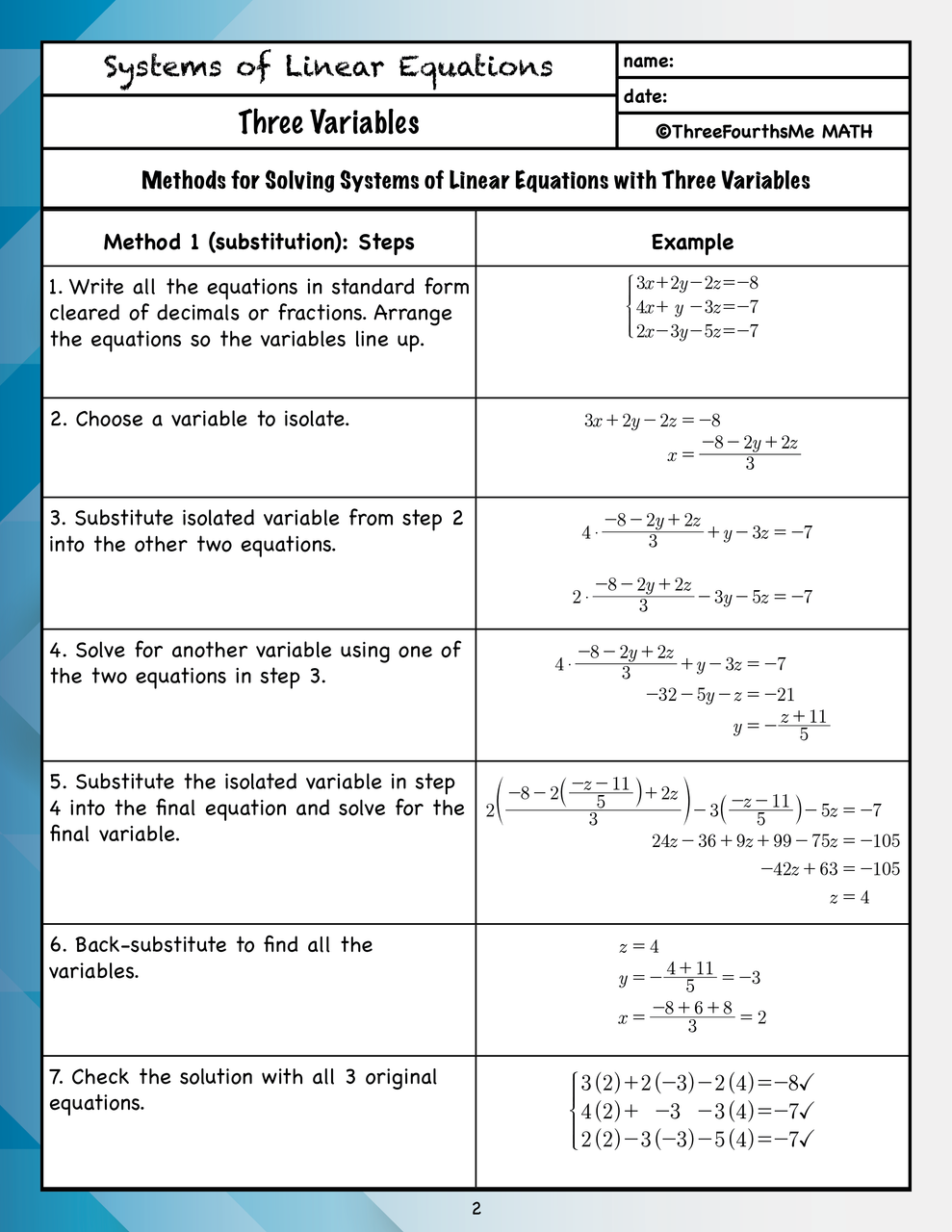 Systems of Linear Equations

Three Variables

name:

date:

©ThreeFourthsMe MATH

Methods for Solving Systems of Linear Equations with Three Variables

| Method 1 (substitution): Steps | Example |
|---|---|
| 1. Write all the equations in standard form cleared of decimals or fractions. Arrange the equations so the variables line up. | $\begin{cases} 3x+2y-2z=-8 \\ 4x+y-3z=-7 \\ 2x-3y-5z=-7 \end{cases}$ |
| 2. Choose a variable to isolate. | $3x+2y-2z=-8$ $x=\frac{-8-2y+2z}{3}$ |
| 3. Substitute isolated variable from step 2 into the other two equations. | $4\cdot\frac{-8-2y+2z}{3}+y-3z=-7$ $2\cdot\frac{-8-2y+2z}{3}-3y-5z=-7$ |
| 4. Solve for another variable using one of the two equations in step 3. | $4\cdot\frac{-8-2y+2z}{3}+y-3z=-7$ $-32-5y-z=-21$ $y=-\frac{z+11}{5}$ |
| 5. Substitute the isolated variable in step 4 into the final equation and solve for the final variable. | $2\left(\frac{-8-2\left(\frac{-z-11}{5}\right)+2z}{3}\right)-3\left(\frac{-z-11}{5}\right)-5z=-7$ $24z-36+9z+99-75z=-105$ $-42z+63=-105$ $z=4$ |
| 6. Back-substitute to find all the variables. | $z=4$ $y=-\frac{4+11}{5}=-3$ $x=\frac{-8+6+8}{3}=2$ |
| 7. Check the solution with all 3 original equations. | $\begin{cases} 3(2)+2(-3)-2(4)=-8✓ \\ 4(2)+\ -3\ -3(4)=-7✓ \\ 2(2)-3(-3)-5(4)=-7✓ \end{cases}$ |

2